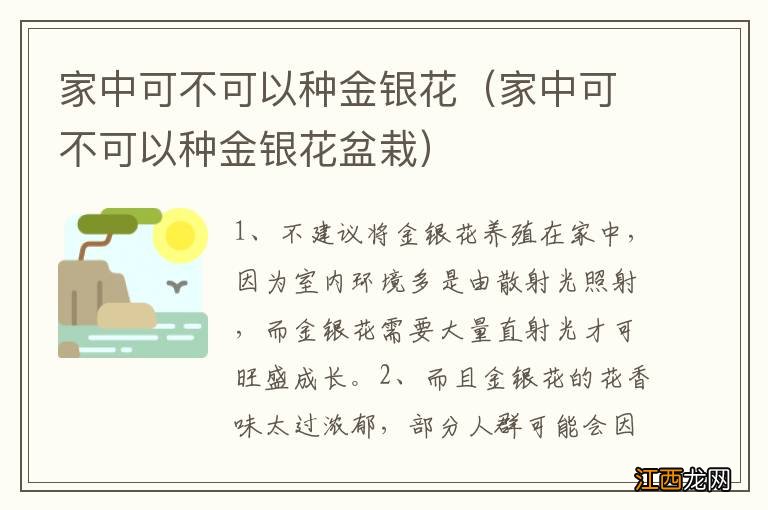 家中可不可以种金银花（家中可不可以种金银花盆栽）

1、不建议将金银花养殖在家中，因为室内环境多是由散射光照射，而金银花需要大量直射光才可旺盛成长。2、而且金银花的花香味太过浓郁，部分人群可能会因

江西龙网